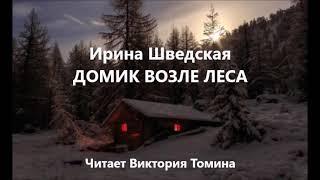 Ирина Шведская
ДОМИК ВОЗЛЕ ЛЕСА

Читает Виктория Томина